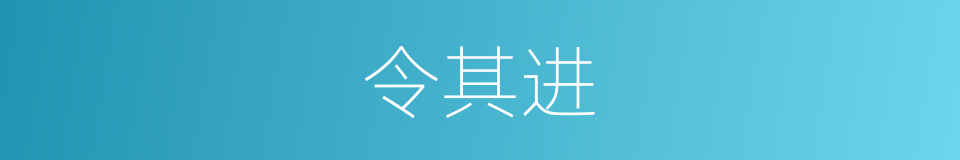 令其进